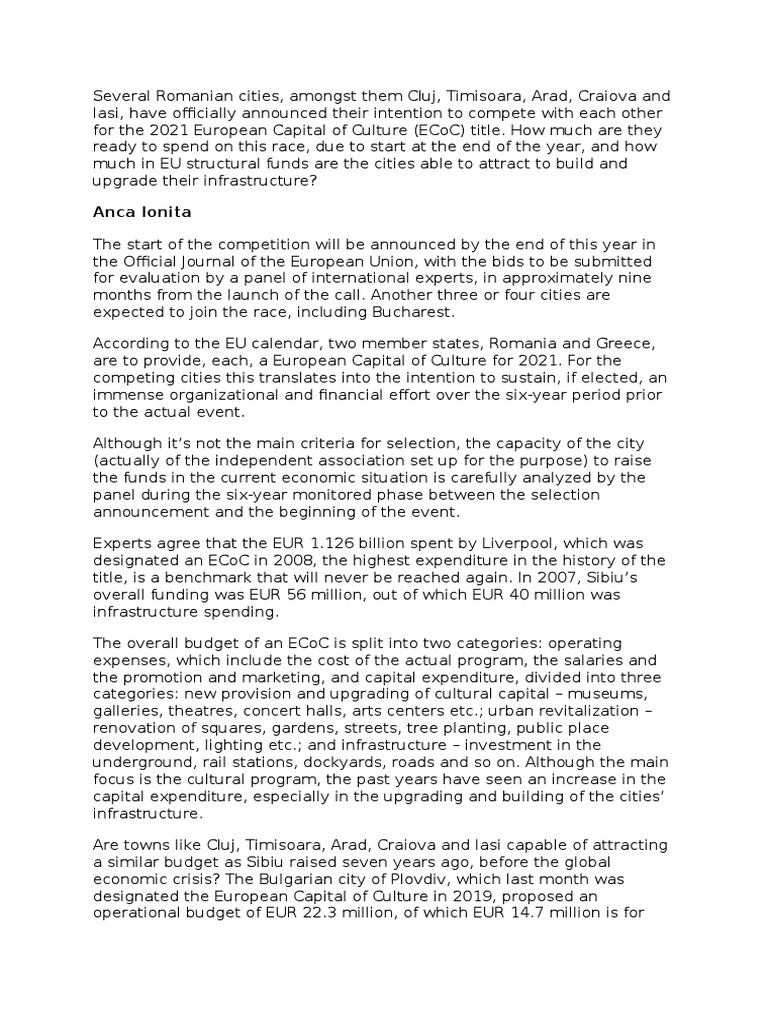 Several Romanian cities, amongst them Cluj, Timisoara, Arad, Craiova and Iasi, have officially announced their intention to compete with each other for the 2021 European Capital of Culture (ECoC) title. How much are they ready to spend on this race, due to start at the end of the year, and how much in EU structural funds are the cities able to attract to build and upgrade their infrastructure?

Anca Ionita

The start of the competition will be announced by the end of this year in the Official Journal of the European Union, with the bids to be submitted for evaluation by a panel of international experts, in approximately nine months from the launch of the call. Another three or four cities are expected to join the race, including Bucharest.

According to the EU calendar, two member states, Romania and Greece, are to provide, each, a European Capital of Culture for 2021. For the competing cities this translates into the intention to sustain, if elected, an immense organizational and financial effort over the six-year period prior to the actual event.

Although it's not the main criteria for selection, the capacity of the city (actually of the independent association set up for the purpose) to raise the funds in the current economic situation is carefully analyzed by the panel during the six-year monitored phase between the selection announcement and the beginning of the event.

Experts agree that the EUR 1.126 billion spent by Liverpool, which was designated an ECoC in 2008, the highest expenditure in the history of the title, is a benchmark that will never be reached again. In 2007, Sibiu's overall funding was EUR 56 million, out of which EUR 40 million was infrastructure spending.

The overall budget of an ECoC is split into two categories: operating expenses, which include the cost of the actual program, the salaries and the promotion and marketing, and capital expenditure, divided into three categories: new provision and upgrading of cultural capital – museums, galleries, theatres, concert halls, arts centers etc.; urban revitalization – renovation of squares, gardens, streets, tree planting, public place development, lighting etc.; and infrastructure – investment in the underground, rail stations, dockyards, roads and so on. Although the main focus is the cultural program, the past years have seen an increase in the capital expenditure, especially in the upgrading and building of the cities' infrastructure.

Are towns like Cluj, Timisoara, Arad, Craiova and Iasi capable of attracting a similar budget as Sibiu raised seven years ago, before the global economic crisis? The Bulgarian city of Plovdiv, which last month was designated the European Capital of Culture in 2019, proposed an operational budget of EUR 22.3 million, of which EUR 14.7 million is for